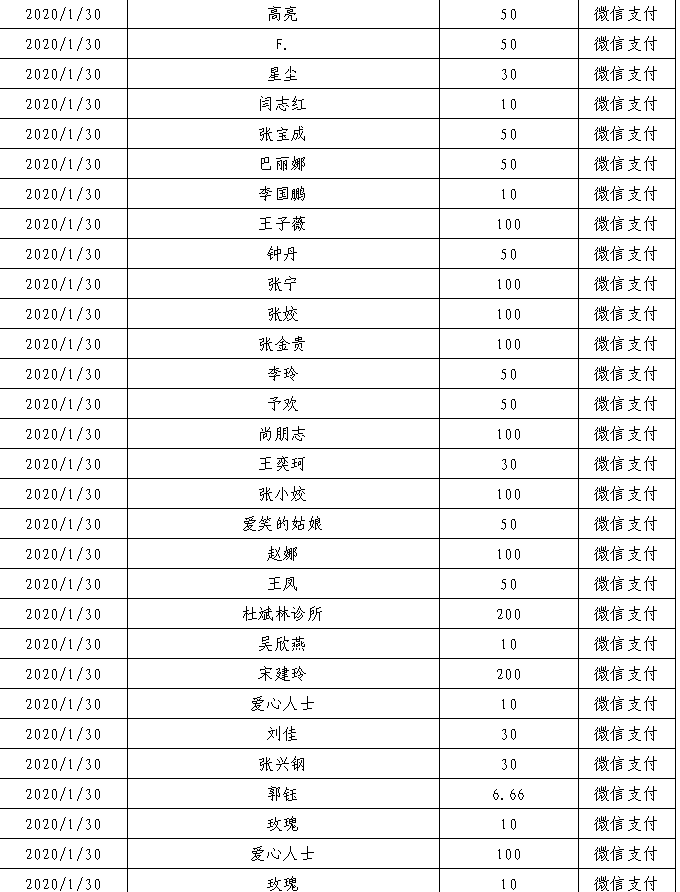 | 2020/1/30 | 高亮 | 50 | 微信支付 |
|---|---|---|---|
| 2020/1/30 | F. | 50 | 微信支付 |
| 2020/1/30 | 星尘 | 30 | 微信支付 |
| 2020/1/30 | 闫志红 | 10 | 微信支付 |
| 2020/1/30 | 张宝成 | 50 | 微信支付 |
| 2020/1/30 | 巴丽娜 | 50 | 微信支付 |
| 2020/1/30 | 李国鹏 | 10 | 微信支付 |
| 2020/1/30 | 王子薇 | 100 | 微信支付 |
| 2020/1/30 | 钟丹 | 50 | 微信支付 |
| 2020/1/30 | 张宁 | 100 | 微信支付 |
| 2020/1/30 | 张姣 | 100 | 微信支付 |
| 2020/1/30 | 张金贵 | 100 | 微信支付 |
| 2020/1/30 | 李玲 | 50 | 微信支付 |
| 2020/1/30 | 予欢 | 50 | 微信支付 |
| 2020/1/30 | 尚朋志 | 100 | 微信支付 |
| 2020/1/30 | 王奕珂 | 30 | 微信支付 |
| 2020/1/30 | 张小姣 | 100 | 微信支付 |
| 2020/1/30 | 爱笑的姑娘 | 50 | 微信支付 |
| 2020/1/30 | 赵娜 | 100 | 微信支付 |
| 2020/1/30 | 王凤 | 50 | 微信支付 |
| 2020/1/30 | 杜斌林诊所 | 200 | 微信支付 |
| 2020/1/30 | 吴欣燕 | 10 | 微信支付 |
| 2020/1/30 | 宋建玲 | 200 | 微信支付 |
| 2020/1/30 | 爱心人士 | 10 | 微信支付 |
| 2020/1/30 | 刘佳 | 30 | 微信支付 |
| 2020/1/30 | 张兴钢 | 30 | 微信支付 |
| 2020/1/30 | 郭钰 | 6.66 | 微信支付 |
| 2020/1/30 | 玫瑰 | 10 | 微信支付 |
| 2020/1/30 | 爱心人士 | 100 | 微信支付 |
| 2020/1/30 | 玫瑰 | 10 | 微信支付 |